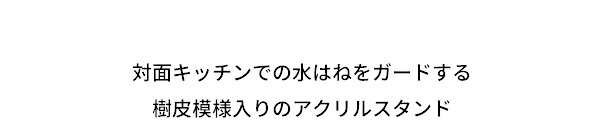 対面キッチンでの水はねをガードする
樹皮模様入りのアクリルスタンド